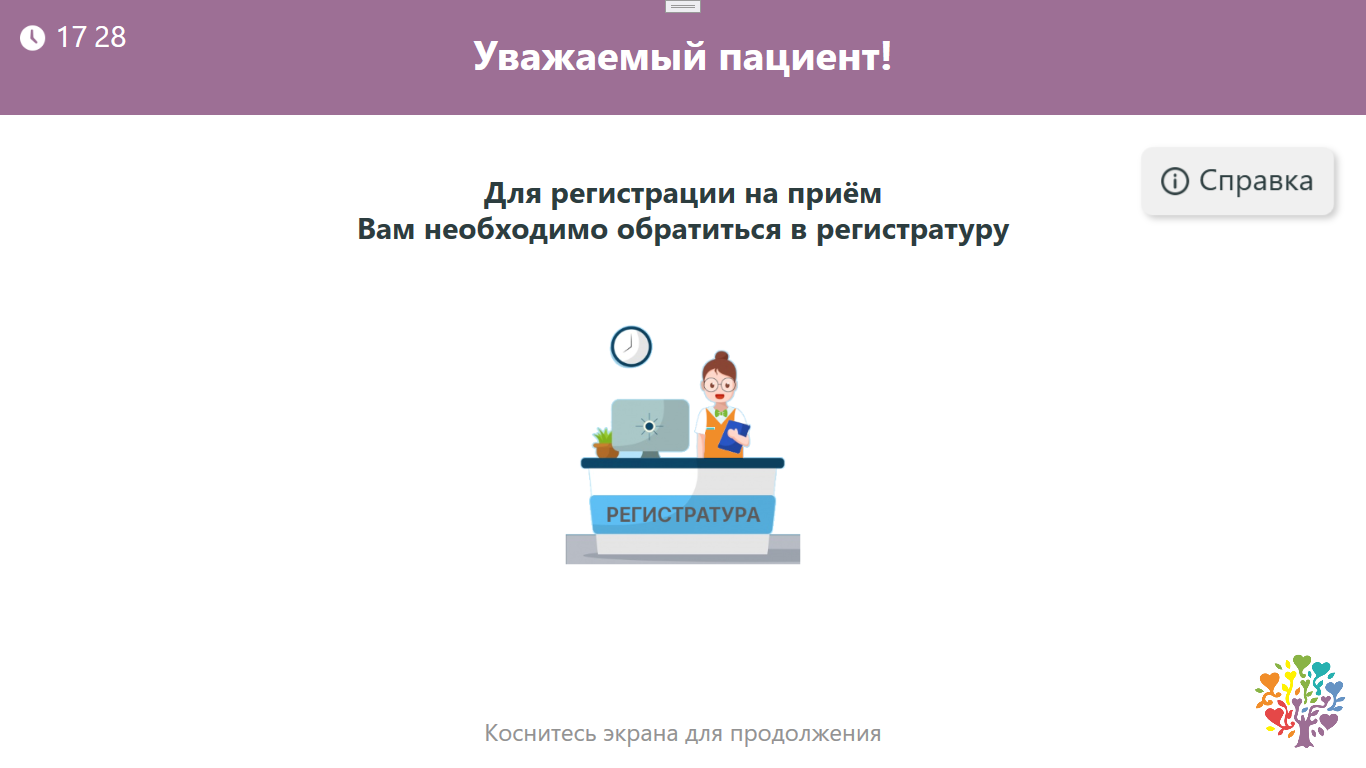 17 28

Уважаемый пациент!

Справка

Для регистрации на приём
Вам необходимо обратиться в регистратуру

РЕГИСТРАТУРА

Коснитесь экрана для продолжения